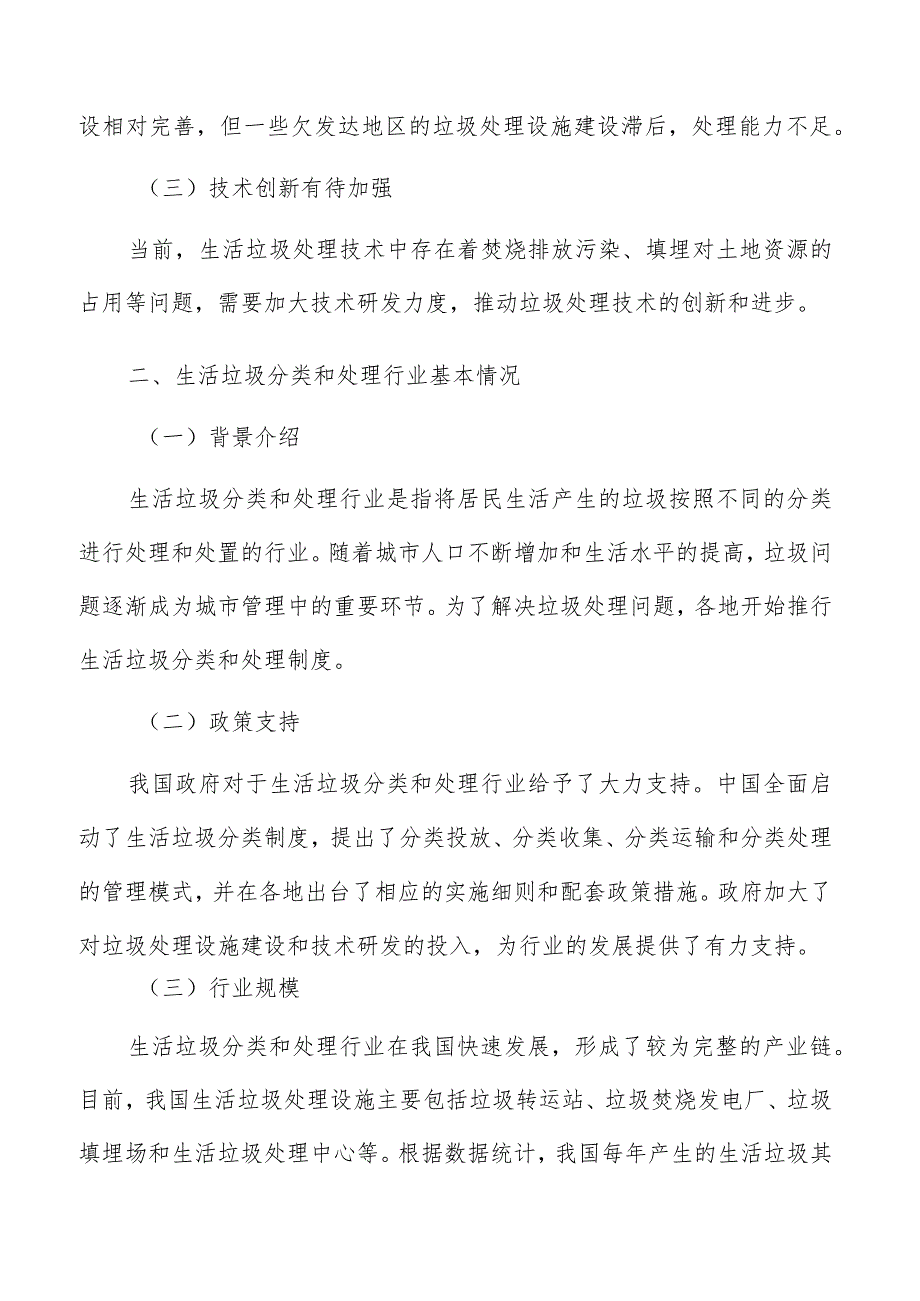 设相对完善，但一些欠发达地区的垃圾处理设施建设滞后，处理能力不足。

（三）技术创新有待加强

当前，生活垃圾处理技术中存在着焚烧排放污染、填埋对土地资源的占用等问题，需要加大技术研发力度，推动垃圾处理技术的创新和进步。

二、生活垃圾分类和处理行业基本情况

（一）背景介绍

生活垃圾分类和处理行业是指将居民生活产生的垃圾按照不同的分类进行处理和处置的行业。随着城市人口不断增加和生活水平的提高，垃圾问题逐渐成为城市管理中的重要环节。为了解决垃圾处理问题，各地开始推行生活垃圾分类和处理制度。

（二）政策支持

我国政府对于生活垃圾分类和处理行业给予了大力支持。中国全面启动了生活垃圾分类制度，提出了分类投放、分类收集、分类运输和分类处理的管理模式，并在各地出台了相应的实施细则和配套政策措施。政府加大了对垃圾处理设施建设和技术研发的投入，为行业的发展提供了有力支持。

（三）行业规模

生活垃圾分类和处理行业在我国快速发展，形成了较为完整的产业链。目前，我国生活垃圾处理设施主要包括垃圾转运站、垃圾焚烧发电厂、垃圾填埋场和生活垃圾处理中心等。根据数据统计，我国每年产生的生活垃圾其